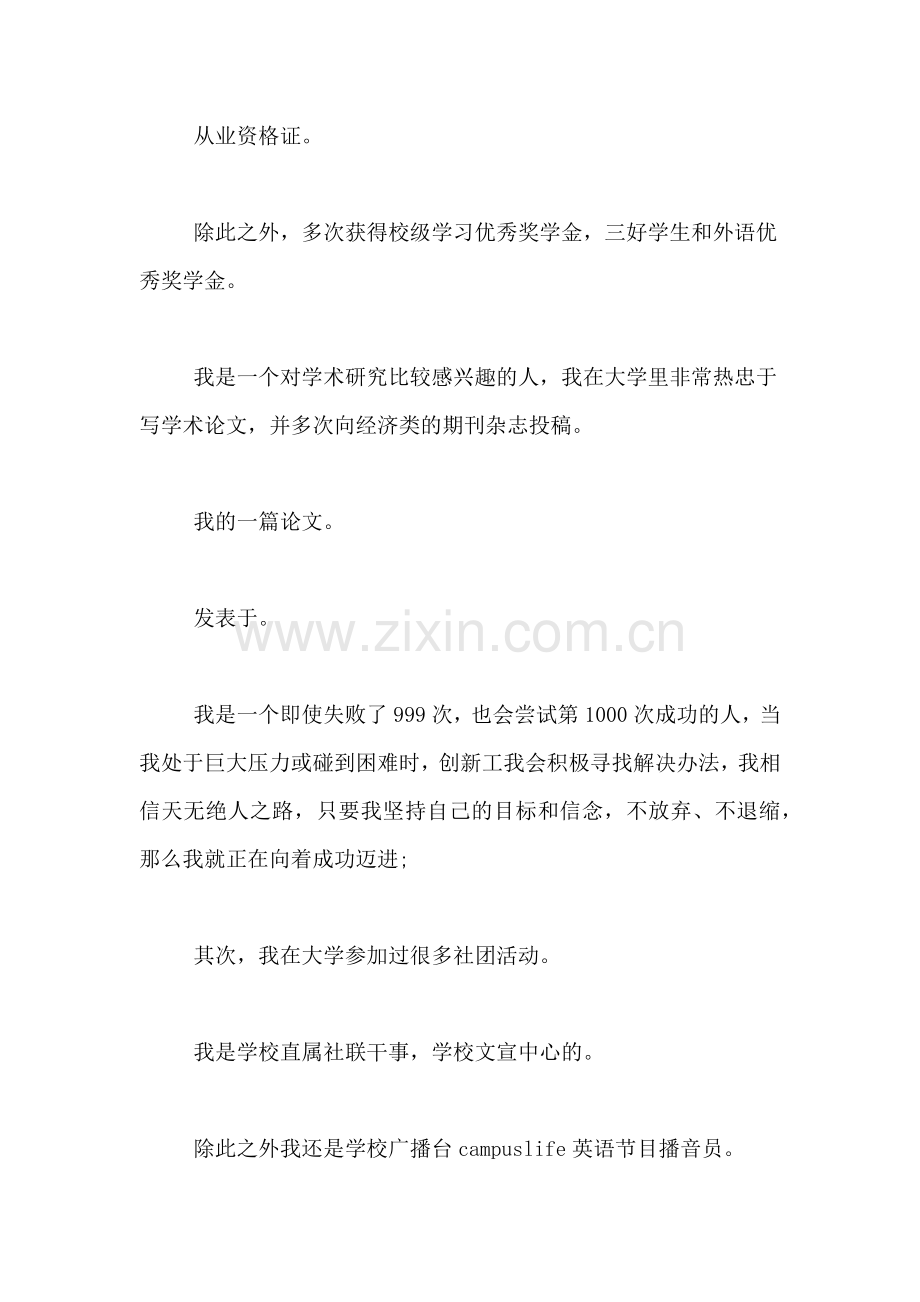 从业资格证。

除此之外，多次获得校级学习优秀奖学金，三好学生和外语优秀奖学金。

我是一个对学术研究比较感兴趣的人，我在大学里非常热忠于写学术论文，并多次向经济类的期刊杂志投稿。

我的一篇论文。

发表于。

我是一个即使失败了999次，也会尝试第1000次成功的人，当我处于巨大压力或碰到困难时，创新工我会积极寻找解决办法，我相信天无绝人之路，只要我坚持自己的目标和信念，不放弃、不退缩，那么我就正在向着成功迈进;

其次，我在大学参加过很多社团活动。

我是学校直属社联干事，学校文宣中心的。

除此之外我还是学校广播台campuslife英语节目播音员。

www.zixin.com.cn